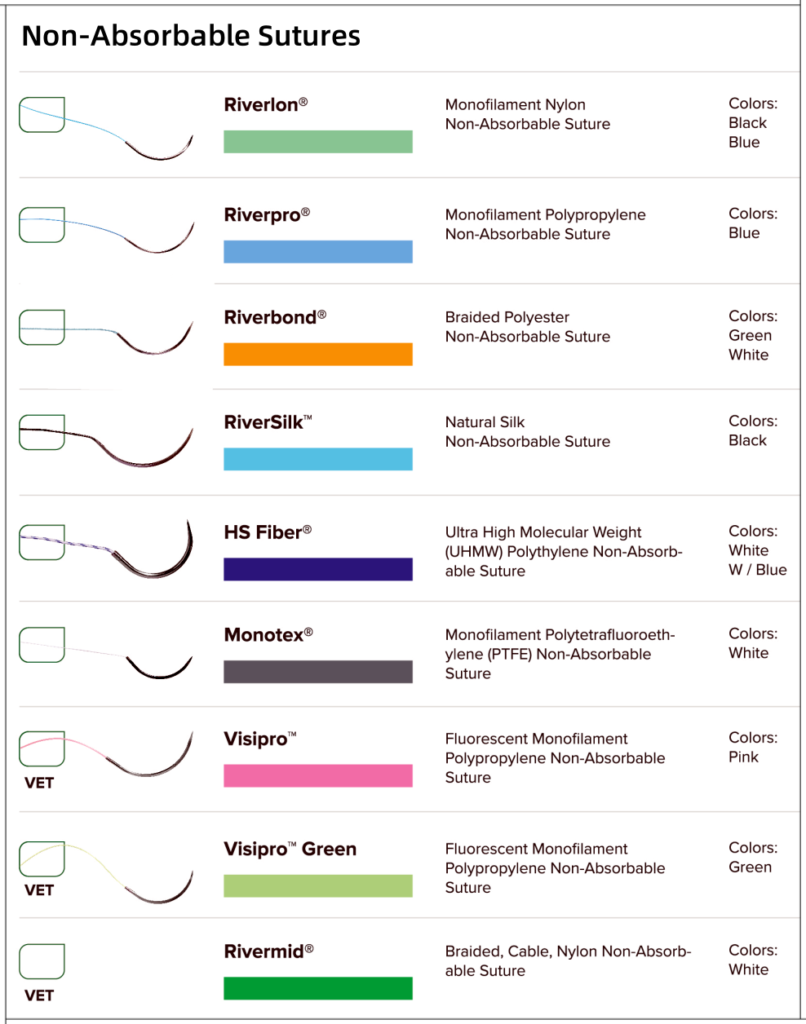 Non-Absorbable Sutures

Riverlon®
Monofilament Nylon Non-Absorbable Suture
Colors: Black Blue

Riverpro®
Monofilament Polypropylene Non-Absorbable Suture
Colors: Blue

Riverbond®
Braided Polyester Non-Absorbable Suture
Colors: Green White

RiverSilk™
Natural Silk Non-Absorbable Suture
Colors: Black

HS Fiber®
Ultra High Molecular Weight (UHMW) Polythylene Non-Absorbable Suture
Colors: White W / Blue

Monotex®
Monofilament Polytetrafluoroethylene (PTFE) Non-Absorbable Suture
Colors: White

VET
Visipro™
Fluorescent Monofilament Polypropylene Non-Absorbable Suture
Colors: Pink

VET
Visipro™ Green
Fluorescent Monofilament Polypropylene Non-Absorbable Suture
Colors: Green

VET
Rivermid®
Braided, Cable, Nylon Non-Absorbable Suture
Colors: White